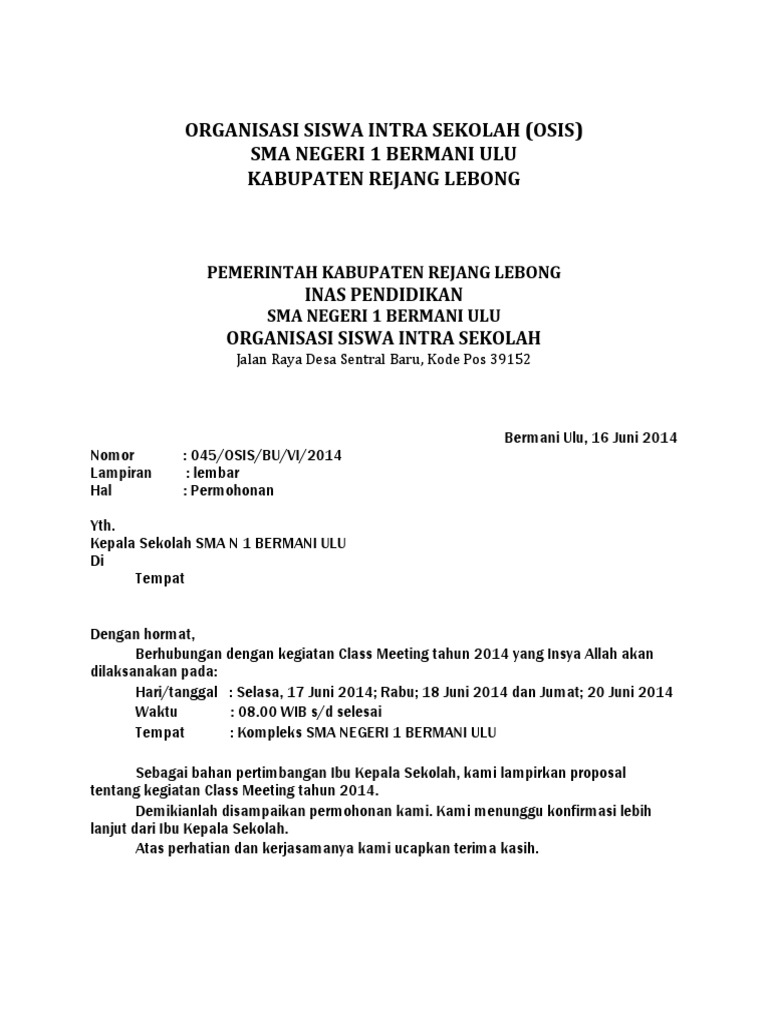 ORGANISASI SISWA INTRA SEKOLAH (OSIS)
SMA NEGERI 1 BERMANI ULU
KABUPATEN REJANG LEBONG

PEMERINTAH KABUPATEN REJANG LEBONG
INAS PENDIDIKAN
SMA NEGERI 1 BERMANI ULU
ORGANISASI SISWA INTRA SEKOLAH
Jalan Raya Desa Sentral Baru, Kode Pos 39152

Bermani Ulu, 16 Juni 2014

Nomor : 045/OSIS/BU/VI/2014
Lampiran : lembar
Hal : Permohonan

Yth.
Kepala Sekolah SMA N 1 BERMANI ULU
Di
Tempat

Dengan hormat,
Berhubungan dengan kegiatan Class Meeting tahun 2014 yang Insya Allah akan dilaksanakan pada:
Hari/tanggal : Selasa, 17 Juni 2014; Rabu; 18 Juni 2014 dan Jumat; 20 Juni 2014
Waktu : 08.00 WIB s/d selesai
Tempat : Kompleks SMA NEGERI 1 BERMANI ULU

Sebagai bahan pertimbangan Ibu Kepala Sekolah, kami lampirkan proposal tentang kegiatan Class Meeting tahun 2014.
Demikianlah disampaikan permohonan kami. Kami menunggu konfirmasi lebih lanjut dari Ibu Kepala Sekolah.
Atas perhatian dan kerjasamanya kami ucapkan terima kasih.